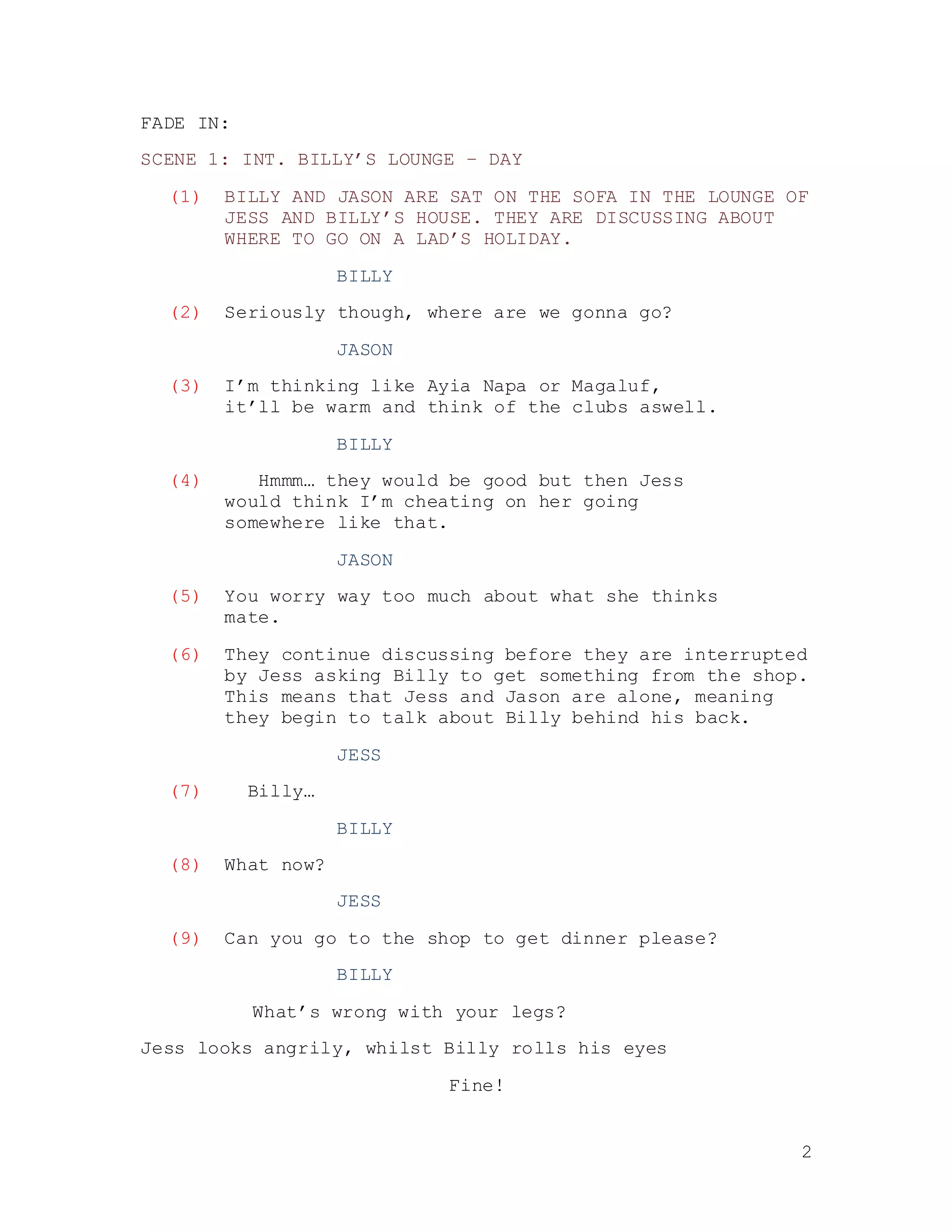 FADE IN:

SCENE 1: INT. BILLY’S LOUNGE – DAY

(1) BILLY AND JASON ARE SAT ON THE SOFA IN THE LOUNGE OF JESS AND BILLY’S HOUSE. THEY ARE DISCUSSING ABOUT WHERE TO GO ON A LAD’S HOLIDAY.

BILLY

(2) Seriously though, where are we gonna go?

JASON

(3) I’m thinking like Ayia Napa or Magaluf, it’ll be warm and think of the clubs aswell.

BILLY

(4) Hmmm… they would be good but then Jess would think I’m cheating on her going somewhere like that.

JASON

(5) You worry way too much about what she thinks mate.

(6) They continue discussing before they are interrupted by Jess asking Billy to get something from the shop. This means that Jess and Jason are alone, meaning they begin to talk about Billy behind his back.

JESS

(7) Billy…

BILLY

(8) What now?

JESS

(9) Can you go to the shop to get dinner please?

BILLY

What’s wrong with your legs?

Jess looks angrily, whilst Billy rolls his eyes

Fine!

2